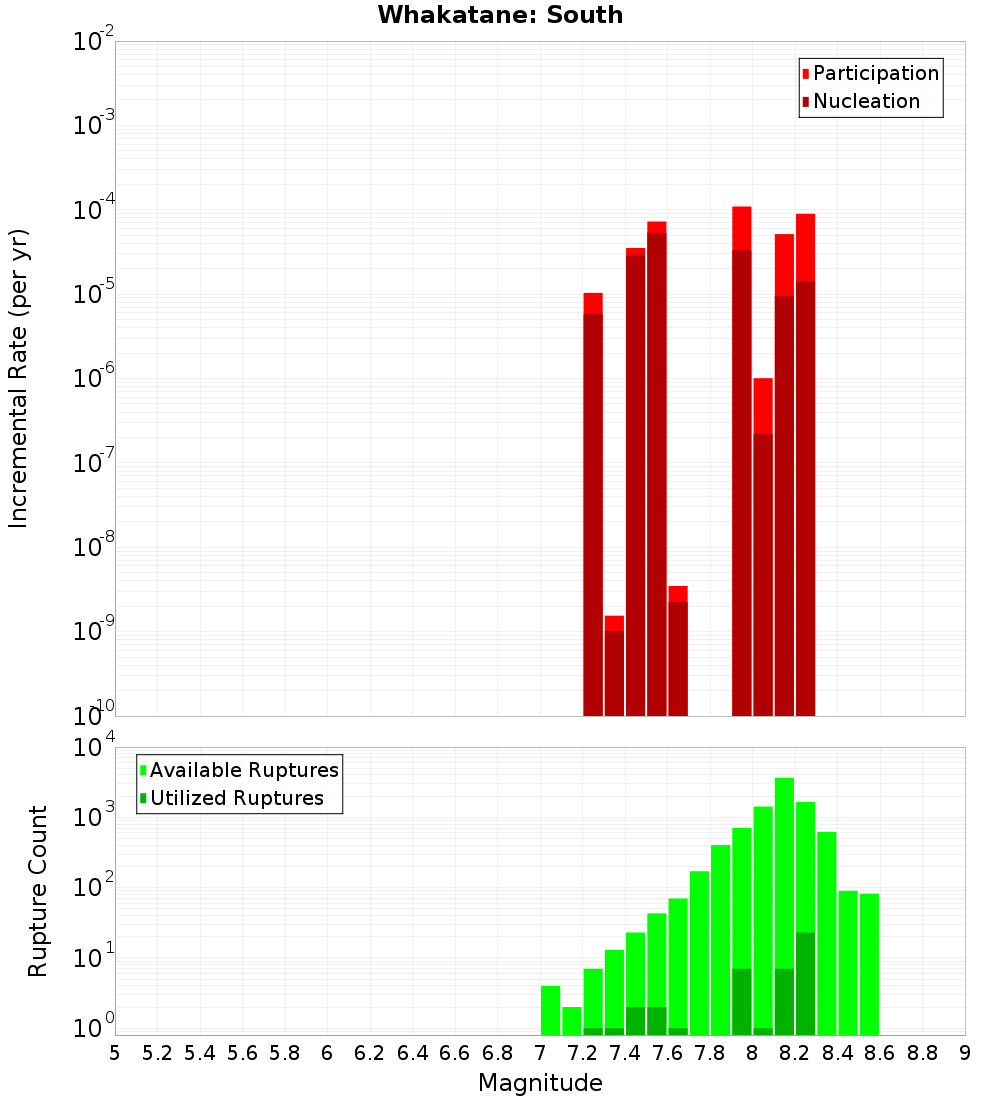 Whakatane: South

Participation
Nucleation

Incremental Rate (per yr)

$10^{-2}$
$10^{-3}$
$10^{-4}$
$10^{-5}$
$10^{-6}$
$10^{-7}$
$10^{-8}$
$10^{-9}$
$10^{-10}$

Available Ruptures
Utilized Ruptures

Rupture Count

$10^{4}$
$10^{3}$
$10^{2}$
$10^{1}$
$10^{0}$

5 5.2 5.4 5.6 5.8 6 6.2 6.4 6.6 6.8 7 7.2 7.4 7.6 7.8 8 8.2 8.4 8.6 8.8 9

Magnitude